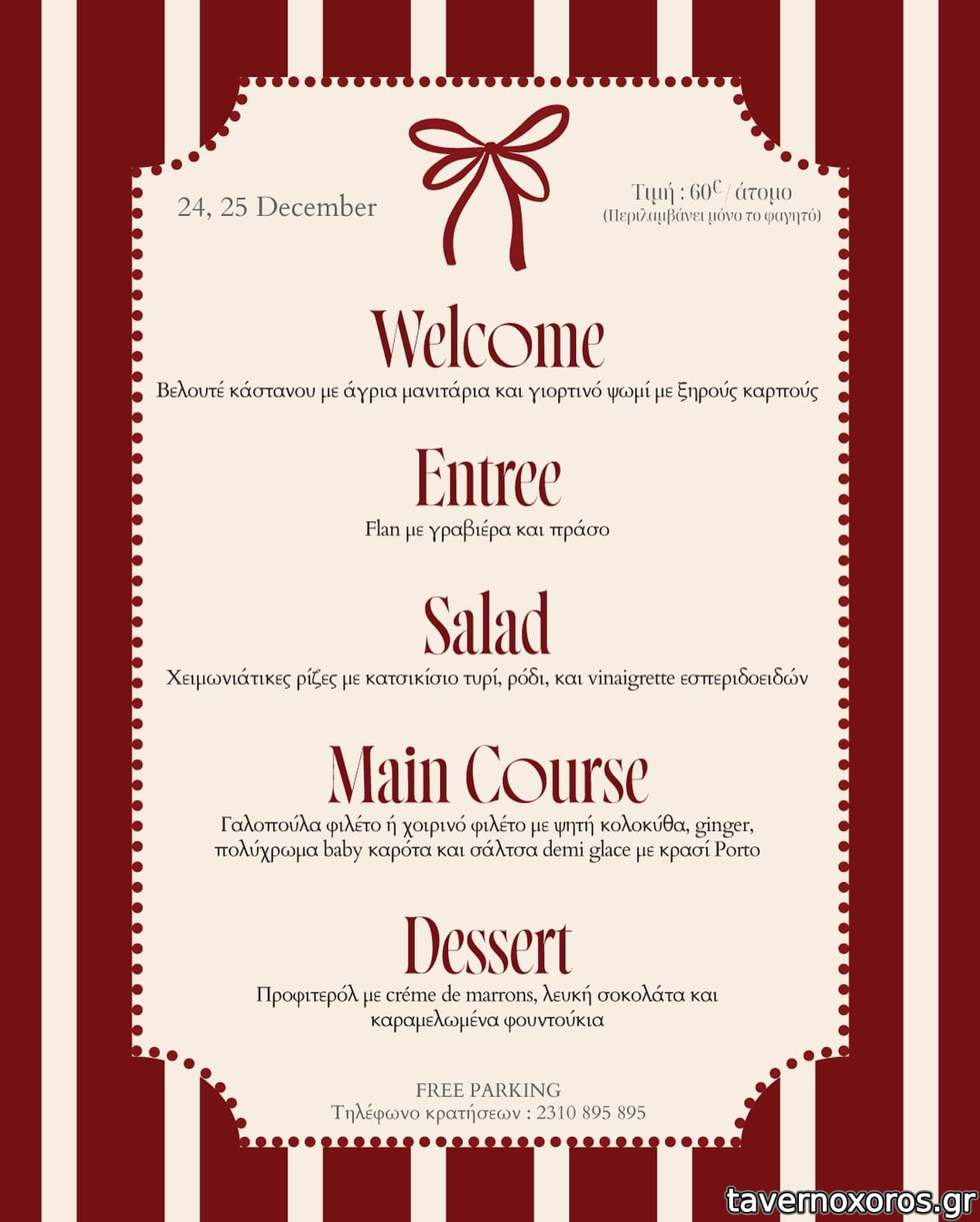 24, 25 December

Τιμή : 60€ / άτομο
(Περιλαμβάνει μόνο το φαγητό)

Welcome

Βελουτέ κάστανου με άγρια μανιτάρια και γιορτινό ψωμί με ξηρούς καρπούς

Entree

Flan με γραβιέρα και πράσο

Salad

Χειμωνιάτικες ρίζες με κατσικίσιο τυρί, ρόδι, και vinaigrette εσπεριδοειδών

Main Course

Γαλοπούλα φιλέτο ή χοιρινό φιλέτο με ψητή κολοκύθα, ginger, πολύχρωμα baby καρότα και σάλτσα demi glace με κρασί Porto

Dessert

Προφιτερόλ με créme de marrons, λευκή σοκολάτα και καραμελωμένα φουντούκια

FREE PARKING
Τηλέφωνο κρατήσεων : 2310 895 895

tavernoxoros.gr